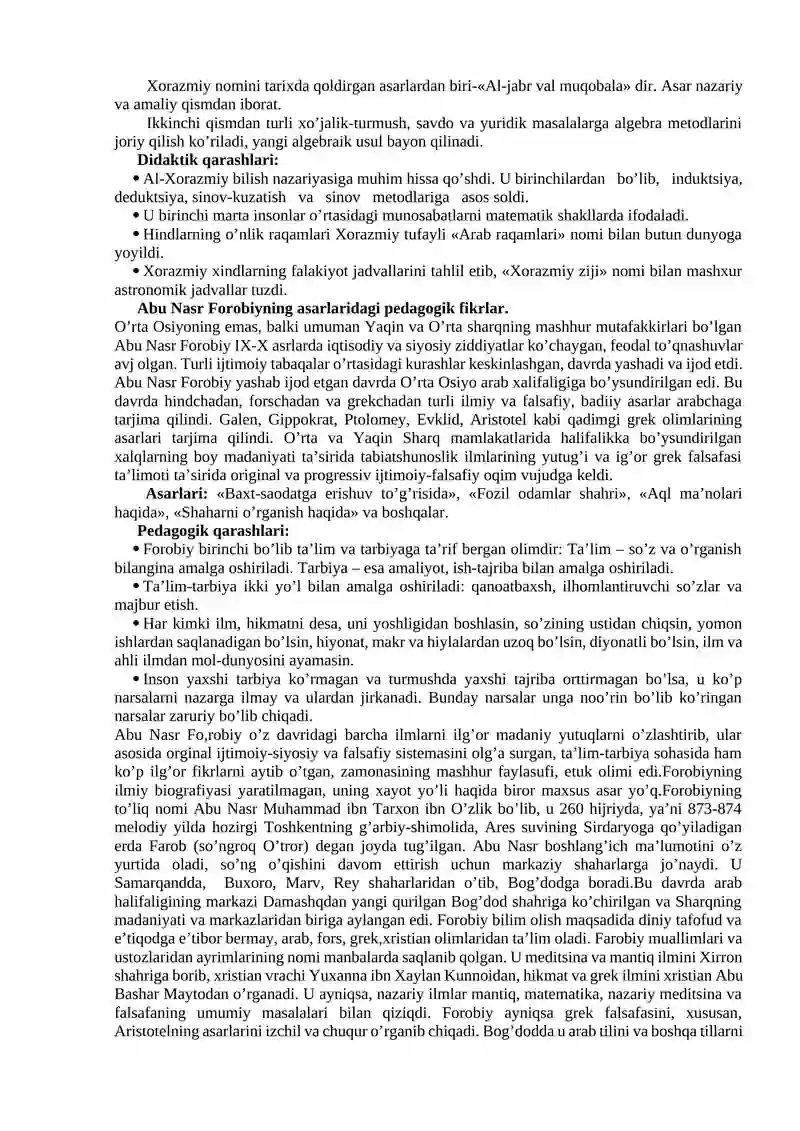 Xorazmiy nomini tarixda qoldirgan asarlardan biri-«Al-jabr val muqobala» dir. Asar nazariy va amaliy qismdan iborat.

Ikkinchi qismdan turli xo'jalik-turmush, savdo va yuridik masalalarga algebra metodlarini joriy qilish ko'riladi, yangi algebraik usul bayon qilinadi.

Didaktik qarashlari:

• Al-Xorazmiy bilish nazariyasiga muhim hissa qo'shdi. U birinchilardan bo'lib, induktsiya, deduktsiya, sinov-kuzatish va sinov metodlariga asos soldi.

• U birinchi marta insonlar o'rtasidagi munosabatlarni matematik shakllarda ifodaladi.

• Hindlarning o'nlik raqamlari Xorazmiy tufayli «Arab raqamlari» nomi bilan butun dunyoga yoyildi.

• Xorazmiy xindlarning falakiyot jadvallarini tahlil etib, «Xorazmiy ziji» nomi bilan mashxur astronomik jadvallar tuzdi.

Abu Nasr Forobiyning asarlaridagi pedagogik fikrlar.

O'rta Osiyoning emas, balki umuman Yaqin va O'rta sharqning mashhur mutafakkirlari bo'lgan Abu Nasr Forobiy IX-X asrlarda iqtisodiy va siyosiy ziddiyatlar ko'chaygan, feodal to'qnashuvlar avj olgan. Turli ijtimoiy tabaqalar o'rtasidagi kurashlar keskinlashgan, davrda yashadi va ijod etdi. Abu Nasr Forobiy yashab ijod etgan davrda O'rta Osiyo arab xalifaligiga bo'ysundirilgan edi. Bu davrda hindchadan, forschadan va grekchadan turli ilmiy va falsafiy, badiiy asarlar arabchaga tarjima qilindi. Galen, Gippokrat, Ptolomey, Evklid, Aristotel kabi qadimgi grek olimlarining asarlari tarjima qilindi. O'rta va Yaqin Sharq mamlakatlarida halifalikka bo'ysundirilgan xalqlarning boy madaniyati ta'sirida tabiatshunoslik ilmlarining yutug'i va ig'or grek falsafasi ta'limoti ta'sirida original va progressiv ijtimoiy-falsafiy oqim vujudga keldi.

Asarlari: «Baxt-saodatga erishuv to'g'risida», «Fozil odamlar shahri», «Aql ma'nolari haqida», «Shaharni o'rganish haqida» va boshqalar.

Pedagogik qarashlari:

• Forobiy birinchi bo'lib ta'lim va tarbiyaga ta'rif bergan olimdir: Ta'lim – so'z va o'rganish bilangina amalga oshiriladi. Tarbiya – esa amaliyot, ish-tajriba bilan amalga oshiriladi.

• Ta'lim-tarbiya ikki yo'l bilan amalga oshiriladi: qanoatbaxsh, ilhomlantiruvchi so'zlar va majbur etish.

• Har kimki ilm, hikmatni desa, uni yoshligidan boshlasin, so'zining ustidan chiqsin, yomon ishlardan saqlanadigan bo'lsin, hiyonat, makr va hiylalardan uzoq bo'lsin, diyonatli bo'lsin, ilm va ahli ilmdan mol-dunyosini ayamasin.

• Inson yaxshi tarbiya ko'rmagan va turmushda yaxshi tajriba orttirmagan bo'lsa, u ko'p narsalarni nazarga ilmay va ulardan jirkanadi. Bunday narsalar unga noo'rin bo'lib ko'ringan narsalar zaruriy bo'lib chiqadi.

Abu Nasr Fo,robiy o'z davridagi barcha ilmlarni ilg'or madaniy yutuqlarni o'zlashtirib, ular asosida orginal ijtimoiy-siyosiy va falsafiy sistemasini olg'a surgan, ta'lim-tarbiya sohasida ham ko'p ilg'or fikrlarni aytib o'tgan, zamonasining mashhur faylasufi, etuk olimi edi.Forobiyning ilmiy biografiyasi yaratilmagan, uning xayot yo'li haqida biror maxsus asar yo'q.Forobiyning to'liq nomi Abu Nasr Muhammad ibn Tarxon ibn O'zlik bo'lib, u 260 hijriyda, ya'ni 873-874 melodiy yilda hozirgi Toshkentning g'arbiy-shimolida, Ares suvining Sirdaryoga qo'yiladigan erda Farob (so'ngroq O'tror) degan joyda tug'ilgan. Abu Nasr boshlang'ich ma'lumotini o'z yurtida oladi, so'ng o'qishini davom ettirish uchun markaziy shaharlarga jo'naydi. U Samarqandda, Buxoro, Marv, Rey shaharlaridan o'tib, Bog'dodga boradi.Bu davrda arab halifaligining markazi Damashqdan yangi qurilgan Bog'dod shahriga ko'chirilgan va Sharqning madaniyati va markazlaridan biriga aylangan edi. Forobiy bilim olish maqsadida diniy tafofud va e'tiqodga e'tibor bermay, arab, fors, grek,xristian olimlaridan ta'lim oladi. Farobiy muallimlari va ustozlaridan ayrimlarining nomi manbalarda saqlanib qolgan. U meditsina va mantiq ilmini Xirron shahriga borib, xristian vrachi Yuxanna ibn Xaylan Kunnoidan, hikmat va grek ilmini xristian Abu Bashar Maytodan o'rganadi. U ayniqsa, nazariy ilmlar mantiq, matematika, nazariy meditsina va falsafaning umumiy masalalari bilan qiziqdi. Forobiy ayniqsa grek falsafasini, xususan, Aristotelning asarlarini izchil va chuqur o'rganib chiqadi. Bog'dodda u arab tilini va boshqa tillarni